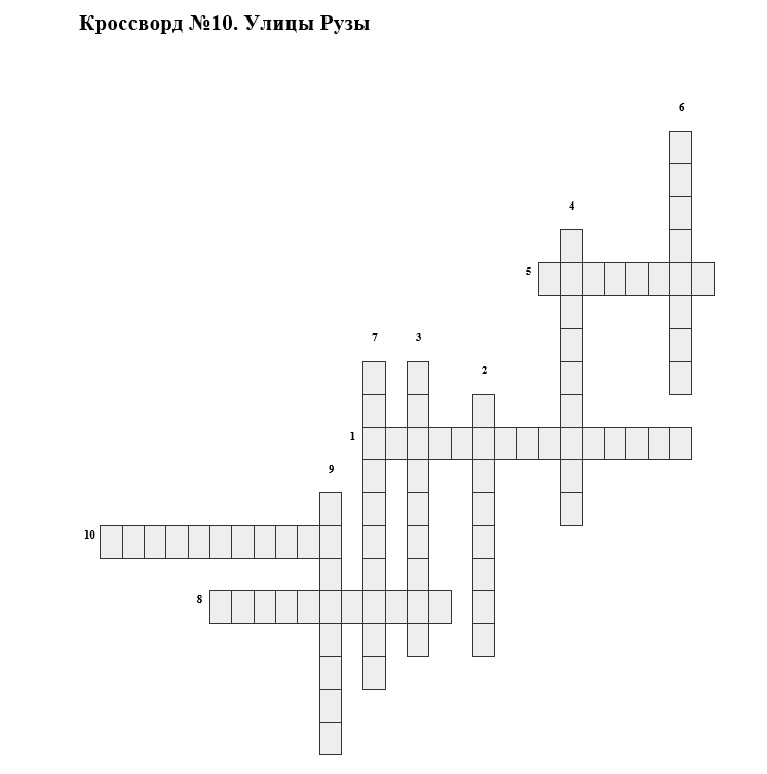 Кроссворд №10. Улицы Рузы

6

4

5

7 3

2

1

9

10

8